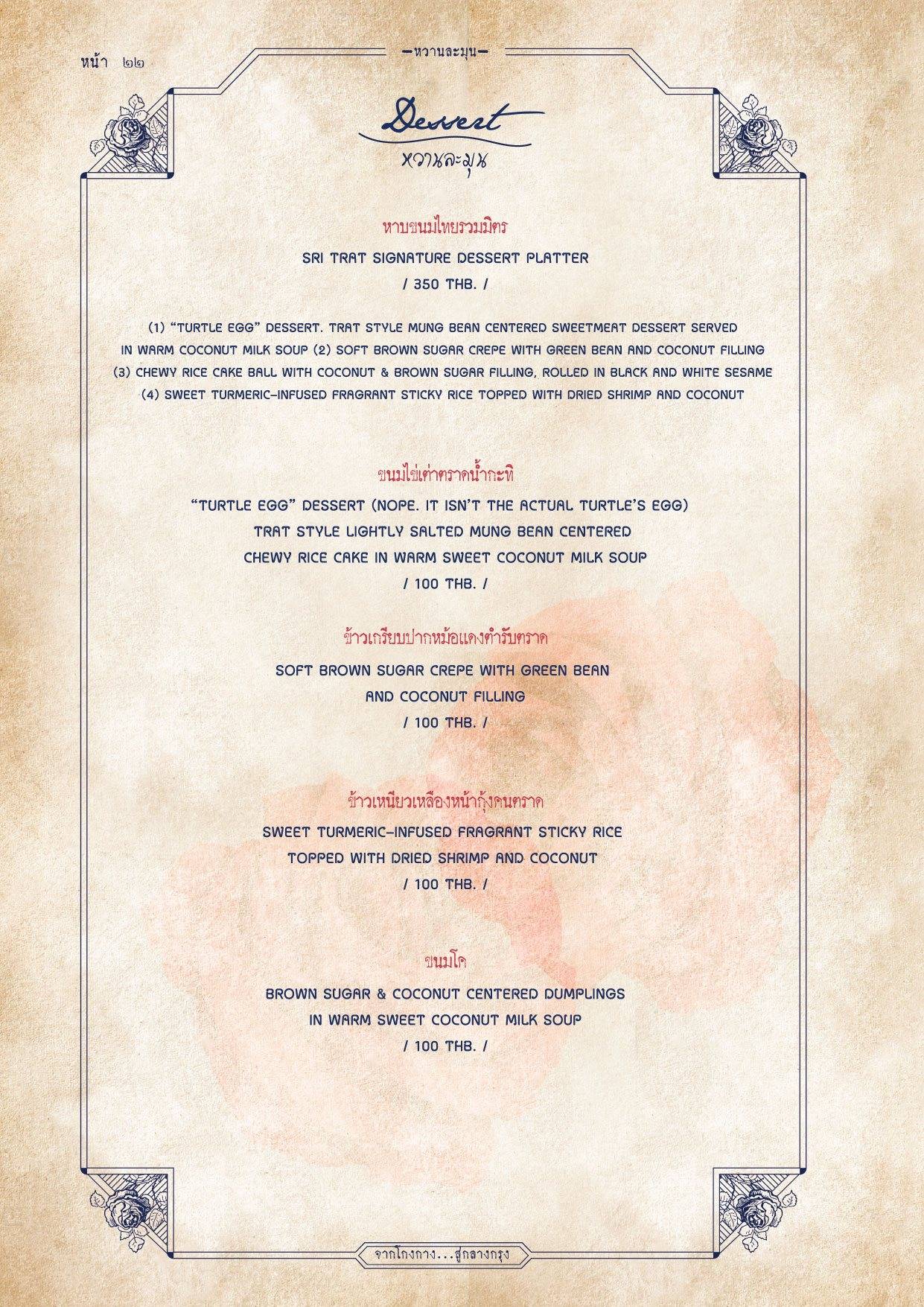 หน้า ๒๒

—หวานละมุน—

Dessert
หวานละมุน

หาบขนมไทยรวมมิตร
SRI TRAT SIGNATURE DESSERT PLATTER
/ 350 THB. /

(1) "TURTLE EGG" DESSERT. TRAT STYLE MUNG BEAN CENTERED SWEETMEAT DESSERT SERVED IN WARM COCONUT MILK SOUP (2) SOFT BROWN SUGAR CREPE WITH GREEN BEAN AND COCONUT FILLING (3) CHEWY RICE CAKE BALL WITH COCONUT & BROWN SUGAR FILLING, ROLLED IN BLACK AND WHITE SESAME (4) SWEET TURMERIC-INFUSED FRAGRANT STICKY RICE TOPPED WITH DRIED SHRIMP AND COCONUT

ขนมไข่เต่าตราดน้ำกะทิ
"TURTLE EGG" DESSERT (NOPE. IT ISN'T THE ACTUAL TURTLE'S EGG)
TRAT STYLE LIGHTLY SALTED MUNG BEAN CENTERED
CHEWY RICE CAKE IN WARM SWEET COCONUT MILK SOUP
/ 100 THB. /

ข้าวเกรียบปากหม้อแดงตำรับตราด
SOFT BROWN SUGAR CREPE WITH GREEN BEAN
AND COCONUT FILLING
/ 100 THB. /

ข้าวเหนียวเหลืองหน้ากุ้งคนตราด
SWEET TURMERIC-INFUSED FRAGRANT STICKY RICE
TOPPED WITH DRIED SHRIMP AND COCONUT
/ 100 THB. /

ขนมโค
BROWN SUGAR & COCONUT CENTERED DUMPLINGS
IN WARM SWEET COCONUT MILK SOUP
/ 100 THB. /

จากโกงกาง...สู่กลางกรุง